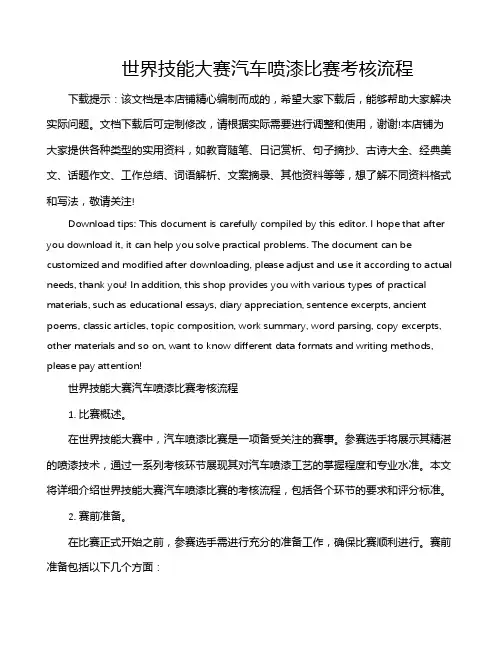 世界技能大赛汽车喷漆比赛考核流程

下载提示：该文档是本店铺精心编制而成的，希望大家下载后，能够帮助大家解决实际问题。文档下载后可定制修改，请根据实际需要进行调整和使用，谢谢!本店铺为大家提供各种类型的实用资料，如教育随笔、日记赏析、句子摘抄、古诗大全、经典美文、话题作文、工作总结、词语解析、文案摘录、其他资料等等，想了解不同资料格式和写法，敬请关注!

Download tips: This document is carefully compiled by this editor. I hope that after you download it, it can help you solve practical problems. The document can be customized and modified after downloading, please adjust and use it according to actual needs, thank you! In addition, this shop provides you with various types of practical materials, such as educational essays, diary appreciation, sentence excerpts, ancient poems, classic articles, topic composition, work summary, word parsing, copy excerpts, other materials and so on, want to know different data formats and writing methods, please pay attention!

世界技能大赛汽车喷漆比赛考核流程

1. 比赛概述。

在世界技能大赛中，汽车喷漆比赛是一项备受关注的赛事。参赛选手将展示其精湛的喷漆技术，通过一系列考核环节展现其对汽车喷漆工艺的掌握程度和专业水准。本文将详细介绍世界技能大赛汽车喷漆比赛的考核流程，包括各个环节的要求和评分标准。

2. 赛前准备。

在比赛正式开始之前，参赛选手需进行充分的准备工作，确保比赛顺利进行。赛前准备包括以下几个方面：